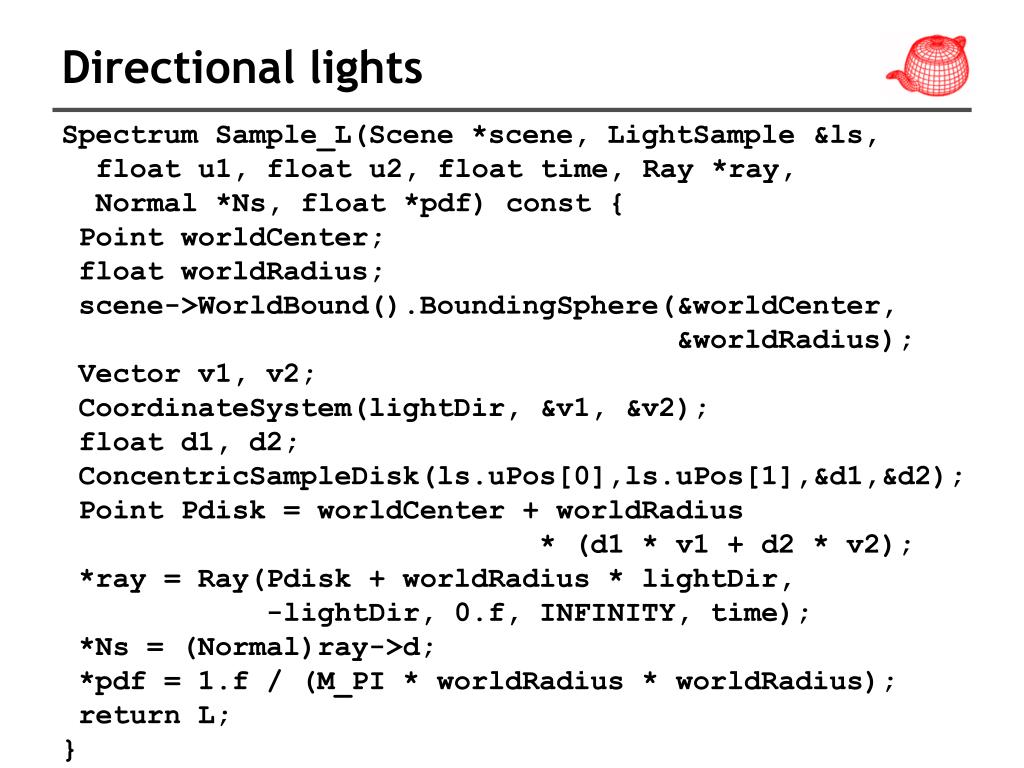 Directional lights

Spectrum Sample_L(Scene *scene, LightSample &ls,
  float u1, float u2, float time, Ray *ray,
  Normal *Ns, float *pdf) const {
 Point worldCenter;
 float worldRadius;
 scene->WorldBound().BoundingSphere(&worldCenter,
                                     &worldRadius);
 Vector v1, v2;
 CoordinateSystem(lightDir, &v1, &v2);
 float d1, d2;
 ConcentricSampleDisk(ls.uPos[0],ls.uPos[1],&d1,&d2);
 Point Pdisk = worldCenter + worldRadius
                             * (d1 * v1 + d2 * v2);
 *ray = Ray(Pdisk + worldRadius * lightDir,
            -lightDir, 0.f, INFINITY, time);
 *Ns = (Normal)ray->d;
 *pdf = 1.f / (M_PI * worldRadius * worldRadius);
 return L;
}